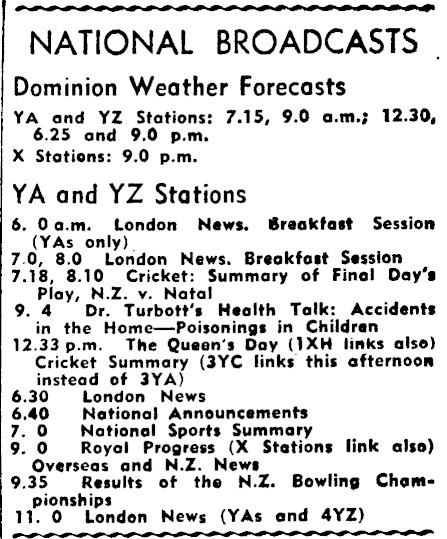 NATIONAL BROADCASTS

Dominion Weather Forecasts

YA and YZ Stations: 7.15, 9.0 a.m.; 12.30, 6.25 and 9.0 p.m.
X Stations: 9.0 p.m.

YA and YZ Stations

6. 0 a.m. London News. Breakfast Session (YAs only)
7.0, 8.0 London News. Breakfast Session
7.18, 8.10 Cricket: Summary of Final Day's Play, N.Z. v. Natal
9. 4 Dr. Turbott's Health Talk: Accidents in the Home—Poisonings in Children
12.33 p.m. The Queen's Day (1XH links also) Cricket Summary (3YC links this afternoon instead of 3YA)
6.30 London News
6.40 National Announcements
7. 0 National Sports Summary
9. 0 Royal Progress (X Stations link also) Overseas and N.Z. News
9.35 Results of the N.Z. Bowling Championships
11. 0 London News (YAs and 4YZ)